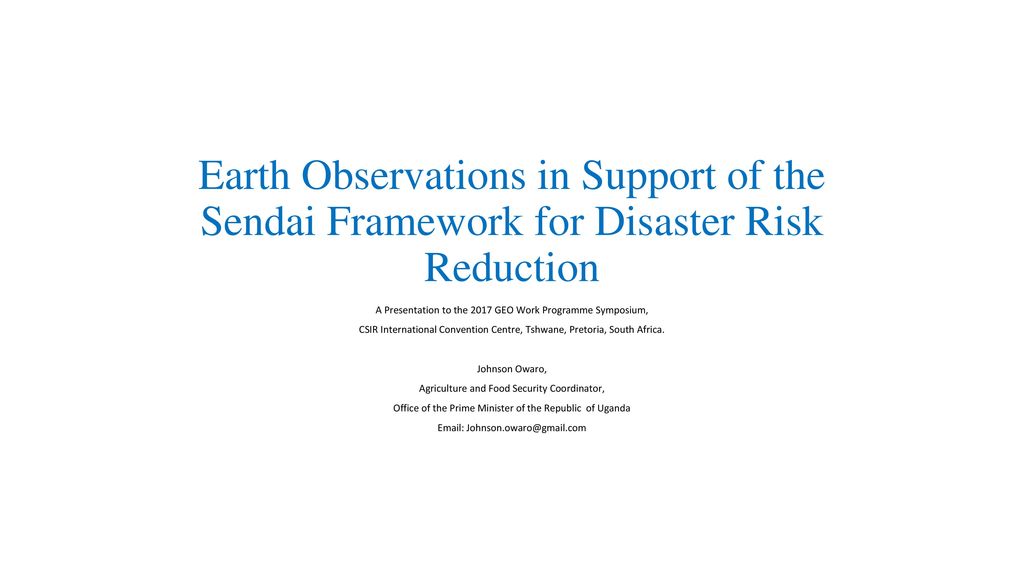 Earth Observations in Support of the Sendai Framework for Disaster Risk Reduction

A Presentation to the 2017 GEO Work Programme Symposium,
CSIR International Convention Centre, Tshwane, Pretoria, South Africa.

Johnson Owaro,
Agriculture and Food Security Coordinator,
Office of the Prime Minister of the Republic of Uganda
Email: Johnson.owaro@gmail.com